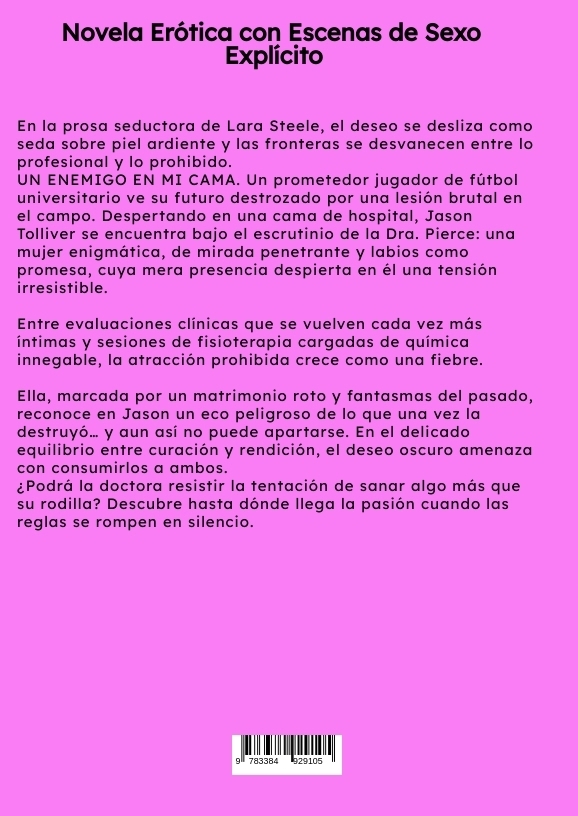 Novela Erótica con Escenas de Sexo Explícito

En la prosa seductora de Lara Steele, el deseo se desliza como seda sobre piel ardiente y las fronteras se desvanecen entre lo profesional y lo prohibido.
UN ENEMIGO EN MI CAMA. Un prometedor jugador de fútbol universitario ve su futuro destrozado por una lesión brutal en el campo. Despertando en una cama de hospital, Jason Tolliver se encuentra bajo el escrutinio de la Dra. Pierce: una mujer enigmática, de mirada penetrante y labios como promesa, cuya mera presencia despierta en él una tensión irresistible.

Entre evaluaciones clínicas que se vuelven cada vez más íntimas y sesiones de fisioterapia cargadas de química innegable, la atracción prohibida crece como una fiebre.

Ella, marcada por un matrimonio roto y fantasmas del pasado, reconoce en Jason un eco peligroso de lo que una vez la destruyó… y aun así no puede apartarse. En el delicado equilibrio entre curación y rendición, el deseo oscuro amenaza con consumirlos a ambos.
¿Podrá la doctora resistir la tentación de sanar algo más que su rodilla? Descubre hasta dónde llega la pasión cuando las reglas se rompen en silencio.

9 783384 929105